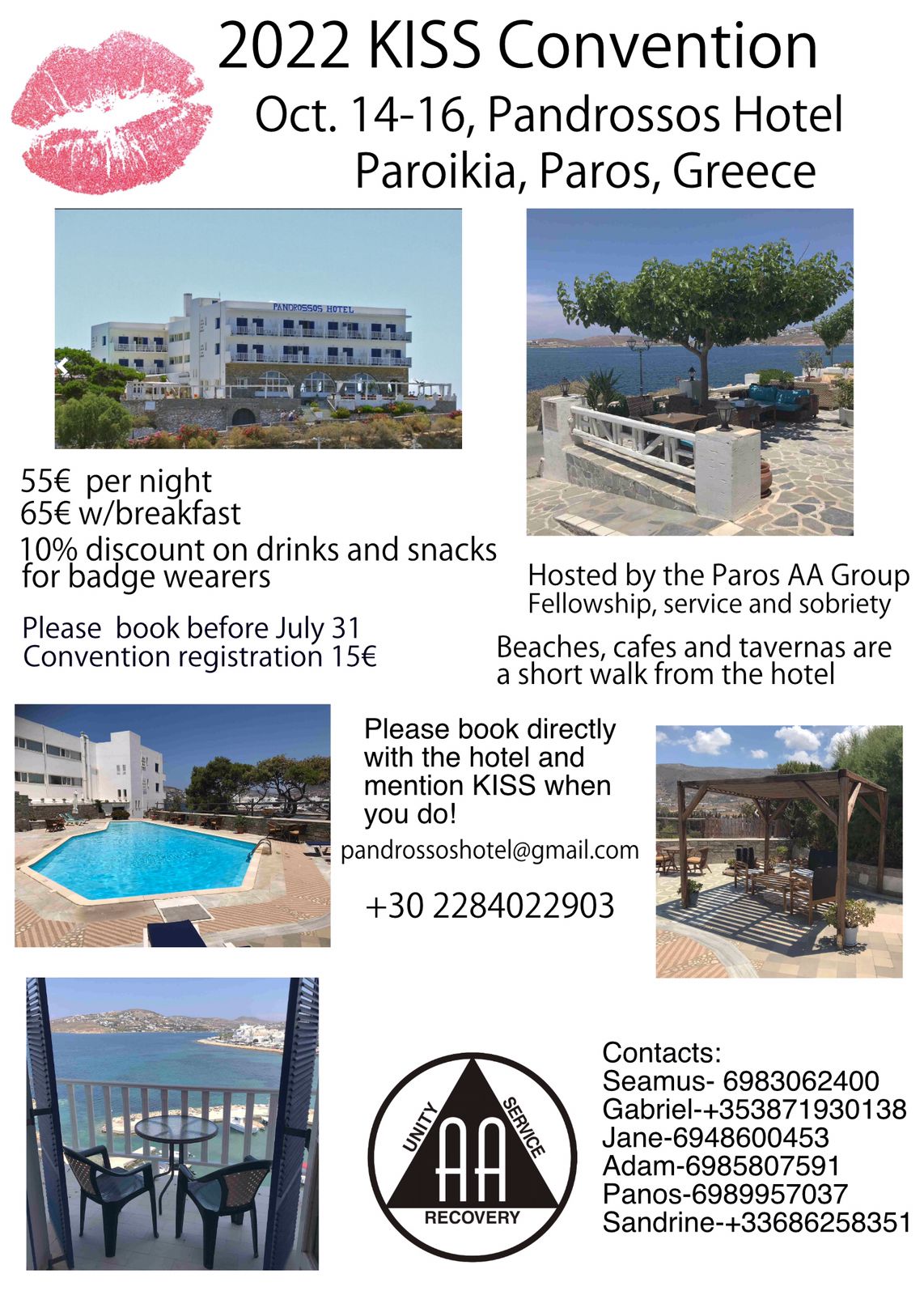 2022 KISS Convention
Oct. 14-16, Pandrossos Hotel
Paroikia, Paros, Greece

PANDROSSOS HOTEL

55€ per night
65€ w/breakfast
10% discount on drinks and snacks for badge wearers

Please book before July 31
Convention registration 15€

Hosted by the Paros AA Group
Fellowship, service and sobriety

Beaches, cafes and tavernas are a short walk from the hotel

Please book directly with the hotel and mention KISS when you do!
pandrossoshotel@gmail.com

+30 2284022903

UNITY SERVICE AA RECOVERY

Contacts:
Seamus- 6983062400
Gabriel-+353871930138
Jane-6948600453
Adam-6985807591
Panos-6989957037
Sandrine-+33686258351